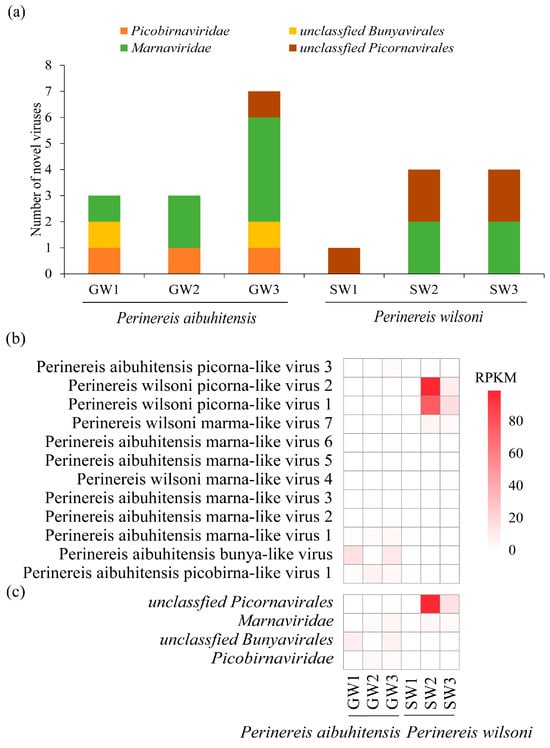 (a)

Picobirnaviridae
unclassfied Bunyavirales
Marnaviridae
unclassfied Picornavirales

Number of novel viruses

8
7
6
5
4
3
2
1
0

GW1 GW2 GW3 SW1 SW2 SW3

Perinereis aibuhitensis
Perinereis wilsoni

(b)

Perinereis aibuhitensis picorna-like virus 3
Perinereis wilsoni picorna-like virus 2
Perinereis wilsoni picorna-like virus 1
Perinereis wilsoni marma-like virus 7
Perinereis aibuhitensis marna-like virus 6
Perinereis aibuhitensis marna-like virus 5
Perinereis wilsoni marna-like virus 4
Perinereis aibuhitensis marna-like virus 3
Perinereis aibuhitensis marna-like virus 2
Perinereis aibuhitensis marna-like virus 1
Perinereis aibuhitensis bunya-like virus
Perinereis aibuhitensis picobirna-like virus 1

RPKM
80
60
40
20
0

(c)

unclassfied Picornavirales
Marnaviridae
unclassfied Bunyavirales
Picobirnaviridae

GW1 GW2 GW3 SW1 SW2 SW3

Perinereis aibuhitensis Perinereis wilsoni